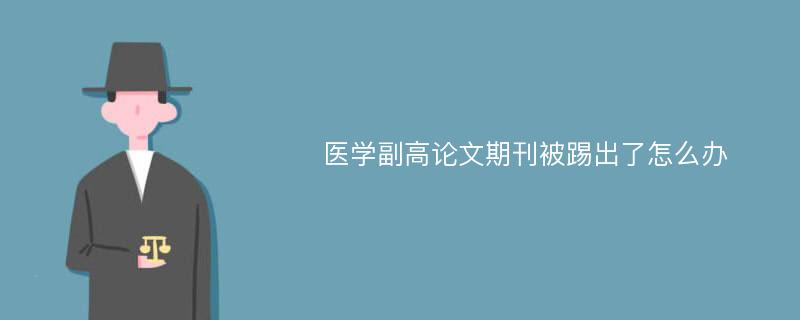 医学副高论文期刊被踢出了怎么办